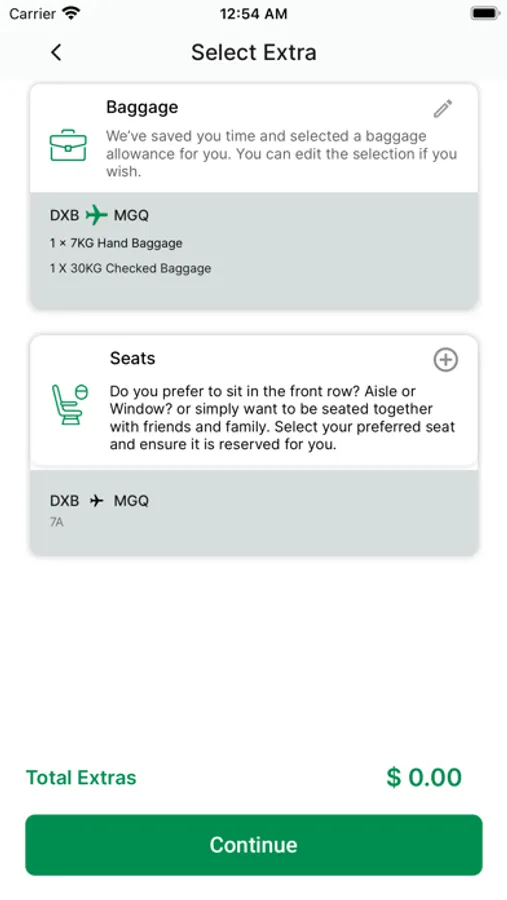 Carrier 12:54 AM

Select Extra

Baggage

We've saved you time and selected a baggage allowance for you. You can edit the selection if you wish.

DXB MGQ

1 × 7KG Hand Baggage

1 X 30KG Checked Baggage

Seats

Do you prefer to sit in the front row? Aisle or Window? or simply want to be seated together with friends and family. Select your preferred seat and ensure it is reserved for you.

DXB MGQ

7A

Total Extras $ 0.00

Continue